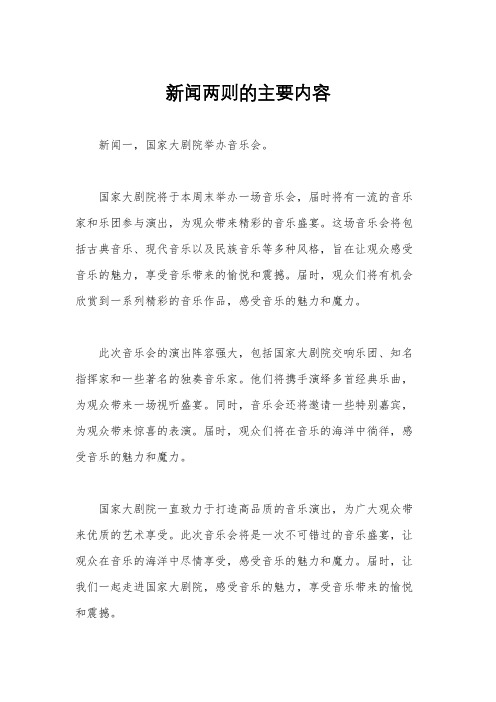 新闻两则的主要内容

新闻一，国家大剧院举办音乐会。

国家大剧院将于本周末举办一场音乐会，届时将有一流的音乐家和乐团参与演出，为观众带来精彩的音乐盛宴。这场音乐会将包括古典音乐、现代音乐以及民族音乐等多种风格，旨在让观众感受音乐的魅力，享受音乐带来的愉悦和震撼。届时，观众们将有机会欣赏到一系列精彩的音乐作品，感受音乐的魅力和魔力。

此次音乐会的演出阵容强大，包括国家大剧院交响乐团、知名指挥家和一些著名的独奏音乐家。他们将携手演绎多首经典乐曲，为观众带来一场视听盛宴。同时，音乐会还将邀请一些特别嘉宾，为观众带来惊喜的表演。届时，观众们将在音乐的海洋中徜徉，感受音乐的魅力和魔力。

国家大剧院一直致力于打造高品质的音乐演出，为广大观众带来优质的艺术享受。此次音乐会将是一次不可错过的音乐盛宴，让观众在音乐的海洋中尽情享受，感受音乐的魅力和魔力。届时，让我们一起走进国家大剧院，感受音乐的魅力，享受音乐带来的愉悦和震撼。